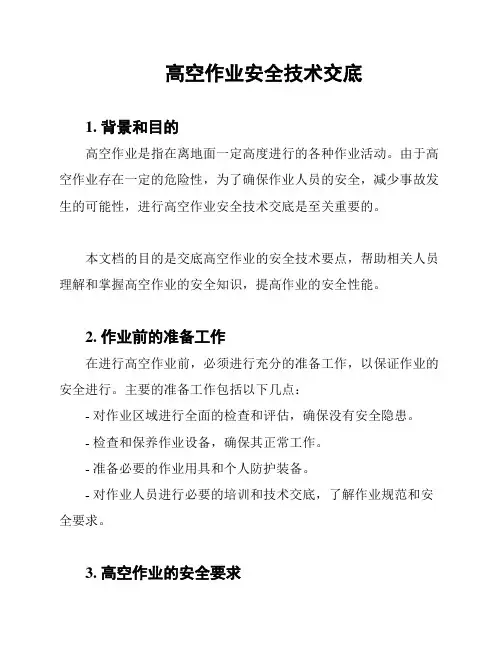 高空作业安全技术交底

1. 背景和目的

高空作业是指在离地面一定高度进行的各种作业活动。由于高空作业存在一定的危险性，为了确保作业人员的安全，减少事故发生的可能性，进行高空作业安全技术交底是至关重要的。

本文档的目的是交底高空作业的安全技术要点，帮助相关人员理解和掌握高空作业的安全知识，提高作业的安全性能。

2. 作业前的准备工作

在进行高空作业前，必须进行充分的准备工作，以保证作业的安全进行。主要的准备工作包括以下几点：

- 对作业区域进行全面的检查和评估，确保没有安全隐患。
- 检查和保养作业设备，确保其正常工作。
- 准备必要的作业用具和个人防护装备。
- 对作业人员进行必要的培训和技术交底，了解作业规范和安全要求。

3. 高空作业的安全要求